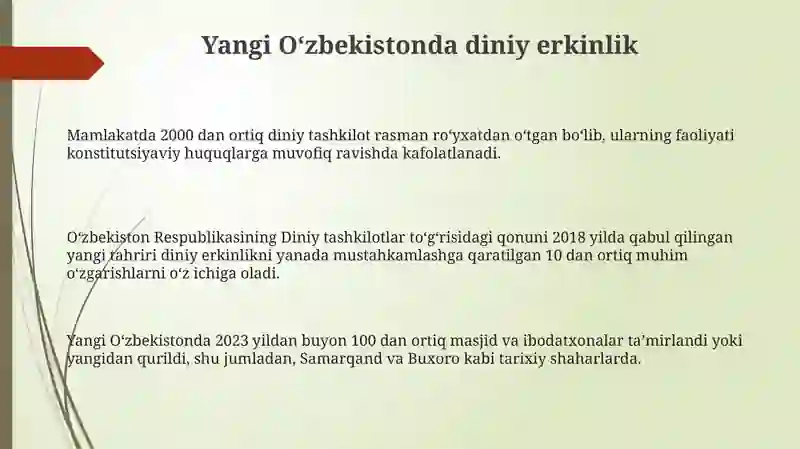 Yangi O‘zbekistonda diniy erkinlik

Mamlakatda 2000 dan ortiq diniy tashkilot rasman ro‘yxatdan o‘tgan bo‘lib, ularning faoliyati konstitutsiyaviy huquqlarga muvofiq ravishda kafolatlanadi.

O‘zbekiston Respublikasining Diniy tashkilotlar to‘g‘risidagi qonuni 2018 yilda qabul qilingan yangi tahriri diniy erkinlikni yanada mustahkamlashga qaratilgan 10 dan ortiq muhim o‘zgarishlarni o‘z ichiga oladi.

Yangi O‘zbekistonda 2023 yildan buyon 100 dan ortiq masjid va ibodatxonalar ta’mirlandi yoki yangidan qurildi, shu jumladan, Samarqand va Buxoro kabi tarixiy shaharlarda.